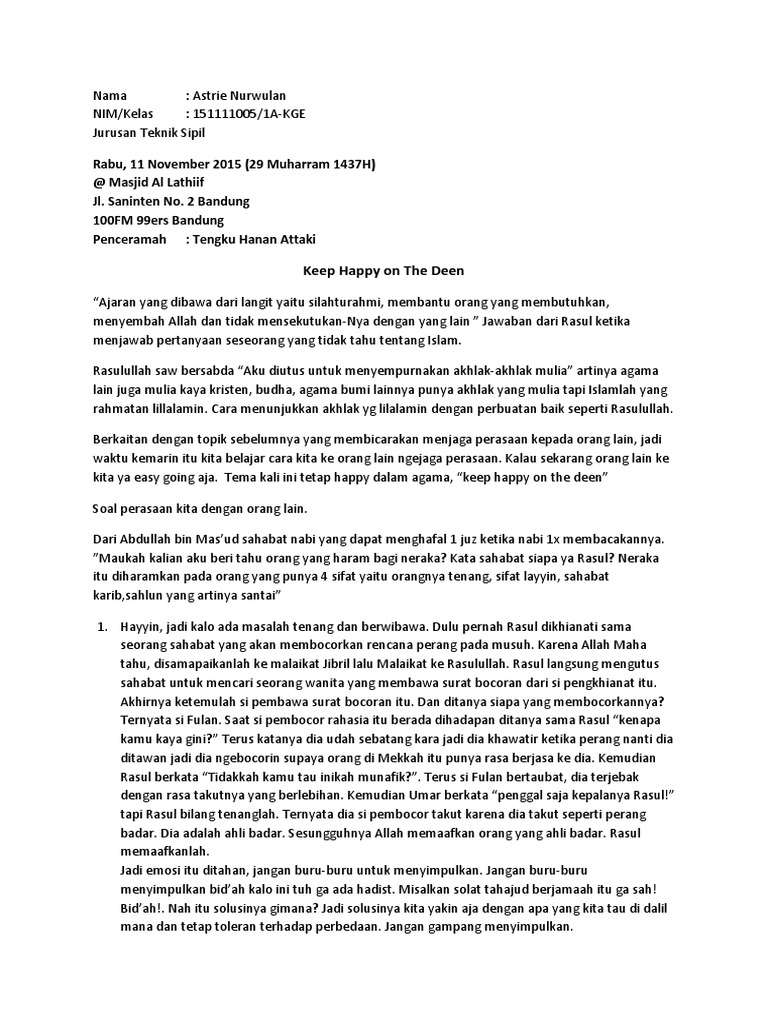 Nama : Astrie Nurwulan
NIM/Kelas : 151111005/1A-KGE
Jurusan Teknik Sipil

Rabu, 11 November 2015 (29 Muharram 1437H)
@ Masjid Al Lathiif
Jl. Saninten No. 2 Bandung
100FM 99ers Bandung
Penceramah : Tengku Hanan Attaki

Keep Happy on The Deen

"Ajaran yang dibawa dari langit yaitu silahturahmi, membantu orang yang membutuhkan, menyembah Allah dan tidak mensekutukan-Nya dengan yang lain " Jawaban dari Rasul ketika menjawab pertanyaan seseorang yang tidak tahu tentang Islam.

Rasulullah saw bersabda "Aku diutus untuk menyempurnakan akhlak-akhlak mulia" artinya agama lain juga mulia kaya kristen, budha, agama bumi lainnya punya akhlak yang mulia tapi Islamlah yang rahmatan lillalamin. Cara menunjukkan akhlak yg lilalamin dengan perbuatan baik seperti Rasulullah.

Berkaitan dengan topik sebelumnya yang membicarakan menjaga perasaan kepada orang lain, jadi waktu kemarin itu kita belajar cara kita ke orang lain ngejaga perasaan. Kalau sekarang orang lain ke kita ya easy going aja. Tema kali ini tetap happy dalam agama, "keep happy on the deen"

Soal perasaan kita dengan orang lain.

Dari Abdullah bin Mas'ud sahabat nabi yang dapat menghafal 1 juz ketika nabi 1x membacakannya. "Maukah kalian aku beri tahu orang yang haram bagi neraka? Kata sahabat siapa ya Rasul? Neraka itu diharamkan pada orang yang punya 4 sifat yaitu orangnya tenang, sifat layyin, sahabat karib,sahlun yang artinya santai"

1. Hayyin, jadi kalo ada masalah tenang dan berwibawa. Dulu pernah Rasul dikhianati sama seorang sahabat yang akan membocorkan rencana perang pada musuh. Karena Allah Maha tahu, disamapaikanlah ke malaikat Jibril lalu Malaikat ke Rasulullah. Rasul langsung mengutus sahabat untuk mencari seorang wanita yang membawa surat bocoran dari si pengkhianat itu. Akhirnya ketemulah si pembawa surat bocoran itu. Dan ditanya siapa yang membocorkannya? Ternyata si Fulan. Saat si pembocor rahasia itu berada dihadapan ditanya sama Rasul "kenapa kamu kaya gini?" Terus katanya dia udah sebatang kara jadi dia khawatir ketika perang nanti dia ditawan jadi dia ngebocorin supaya orang di Mekkah itu punya rasa berjasa ke dia. Kemudian Rasul berkata "Tidakkah kamu tau inikah munafik?". Terus si Fulan bertaubat, dia terjebak dengan rasa takutnya yang berlebihan. Kemudian Umar berkata "penggal saja kepalanya Rasul!" tapi Rasul bilang tenanglah. Ternyata dia si pembocor takut karena dia takut seperti perang badar. Dia adalah ahli badar. Sesungguhnya Allah memaafkan orang yang ahli badar. Rasul memaafkanlah.
Jadi emosi itu ditahan, jangan buru-buru untuk menyimpulkan. Jangan buru-buru menyimpulkan bid'ah kalo ini tuh ga ada hadist. Misalkan solat tahajud berjamaah itu ga sah! Bid'ah!. Nah itu solusinya gimana? Jadi solusinya kita yakin aja dengan apa yang kita tau di dalil mana dan tetap toleran terhadap perbedaan. Jangan gampang menyimpulkan.